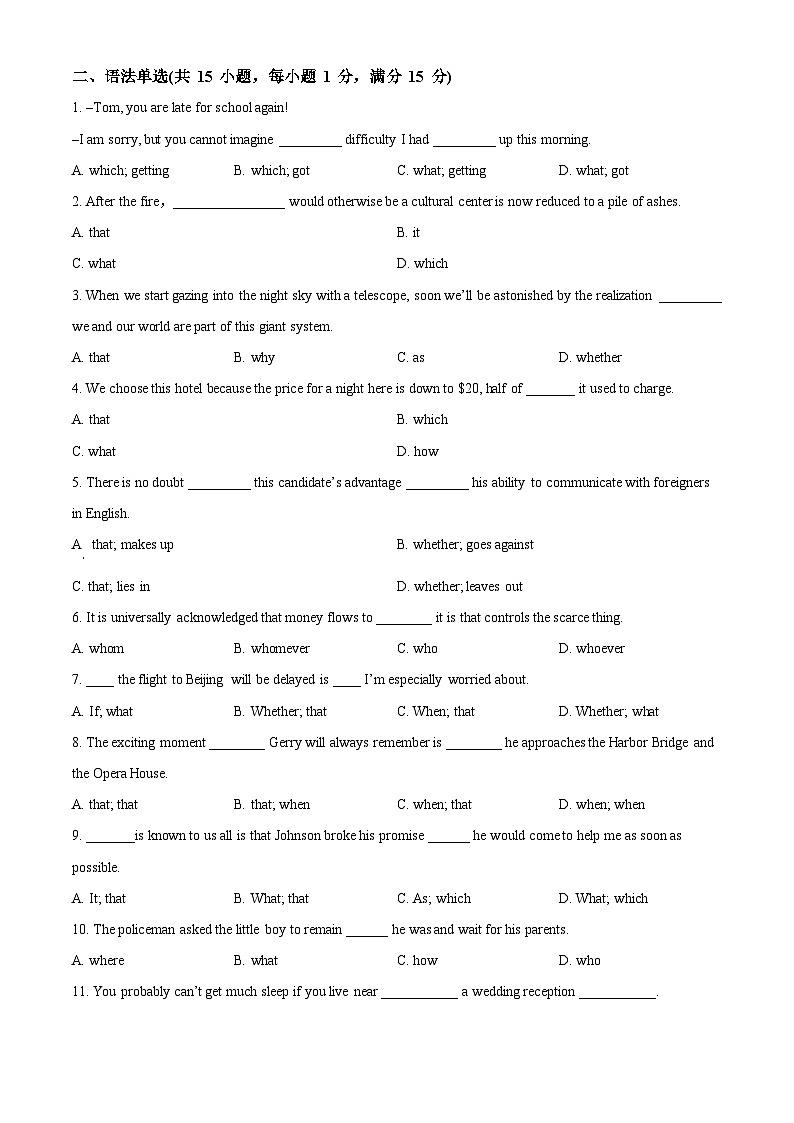 二、语法单选(共 15 小题，每小题 1 分，满分 15 分)

1. –Tom, you are late for school again!

–I am sorry, but you cannot imagine _________ difficulty I had _________ up this morning.

A. which; getting B. which; got C. what; getting D. what; got

2. After the fire，________________ would otherwise be a cultural center is now reduced to a pile of ashes.

A. that B. it

C. what D. which

3. When we start gazing into the night sky with a telescope, soon we'll be astonished by the realization _________ we and our world are part of this giant system.

A. that B. why C. as D. whether

4. We choose this hotel because the price for a night here is down to $20, half of _______ it used to charge.

A. that B. which

C. what D. how

5. There is no doubt _________ this candidate's advantage _________ his ability to communicate with foreigners in English.

A. that; makes up B. whether; goes against

C. that; lies in D. whether; leaves out

6. It is universally acknowledged that money flows to ________ it is that controls the scarce thing.

A. whom B. whomever C. who D. whoever

7. ____ the flight to Beijing will be delayed is ____ I'm especially worried about.

A. If; what B. Whether; that C. When; that D. Whether; what

8. The exciting moment ________ Gerry will always remember is ________ he approaches the Harbor Bridge and the Opera House.

A. that; that B. that; when C. when; that D. when; when

9. _______is known to us all is that Johnson broke his promise ______ he would come to help me as soon as possible.

A. It; that B. What; that C. As; which D. What; which

10. The policeman asked the little boy to remain ______ he was and wait for his parents.

A. where B. what C. how D. who

11. You probably can't get much sleep if you live near ___________ a wedding reception ___________.